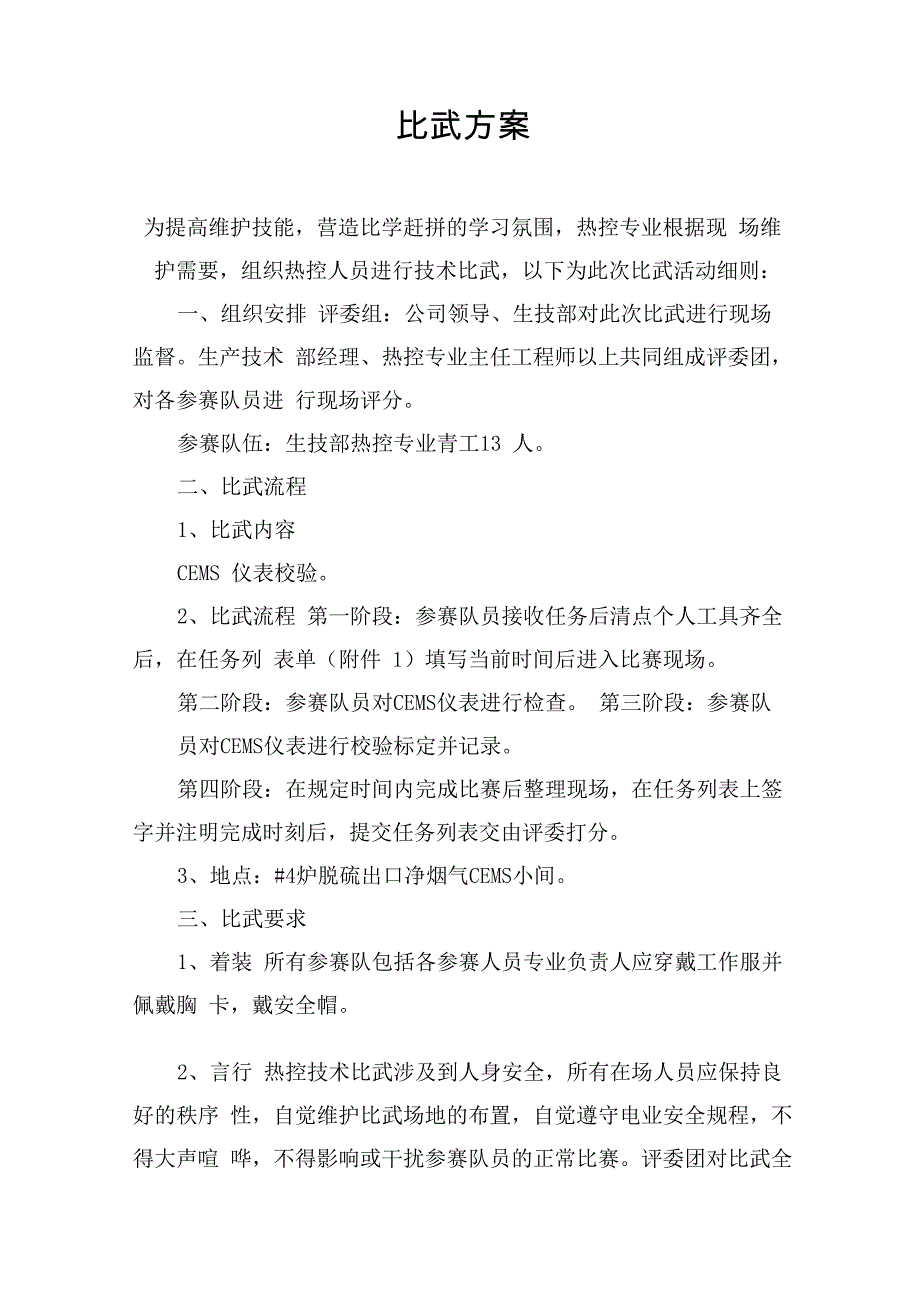 比武方案

为提高维护技能，营造比学赶拼的学习氛围，热控专业根据现 场维护需要，组织热控人员进行技术比武，以下为此次比武活动细则：

一、组织安排 评委组：公司领导、生技部对此次比武进行现场监督。生产技术 部经理、热控专业主任工程师以上共同组成评委团，对各参赛队员进 行现场评分。

参赛队伍：生技部热控专业青工13 人。

二、比武流程

1、比武内容

CEMS 仪表校验。

2、比武流程 第一阶段：参赛队员接收任务后清点个人工具齐全后，在任务列 表单（附件 1）填写当前时间后进入比赛现场。

第二阶段：参赛队员对CEMS仪表进行检查。 第三阶段：参赛队员对CEMS仪表进行校验标定并记录。

第四阶段：在规定时间内完成比赛后整理现场，在任务列表上签字并注明完成时刻后，提交任务列表交由评委打分。

3、地点：#4炉脱硫出口净烟气CEMS小间。

三、比武要求

1、着装 所有参赛队包括各参赛人员专业负责人应穿戴工作服并佩戴胸 卡，戴安全帽。

2、言行 热控技术比武涉及到人身安全，所有在场人员应保持良好的秩序 性，自觉维护比武场地的布置，自觉遵守电业安全规程，不得大声喧 哗，不得影响或干扰参赛队员的正常比赛。评委团对比武全